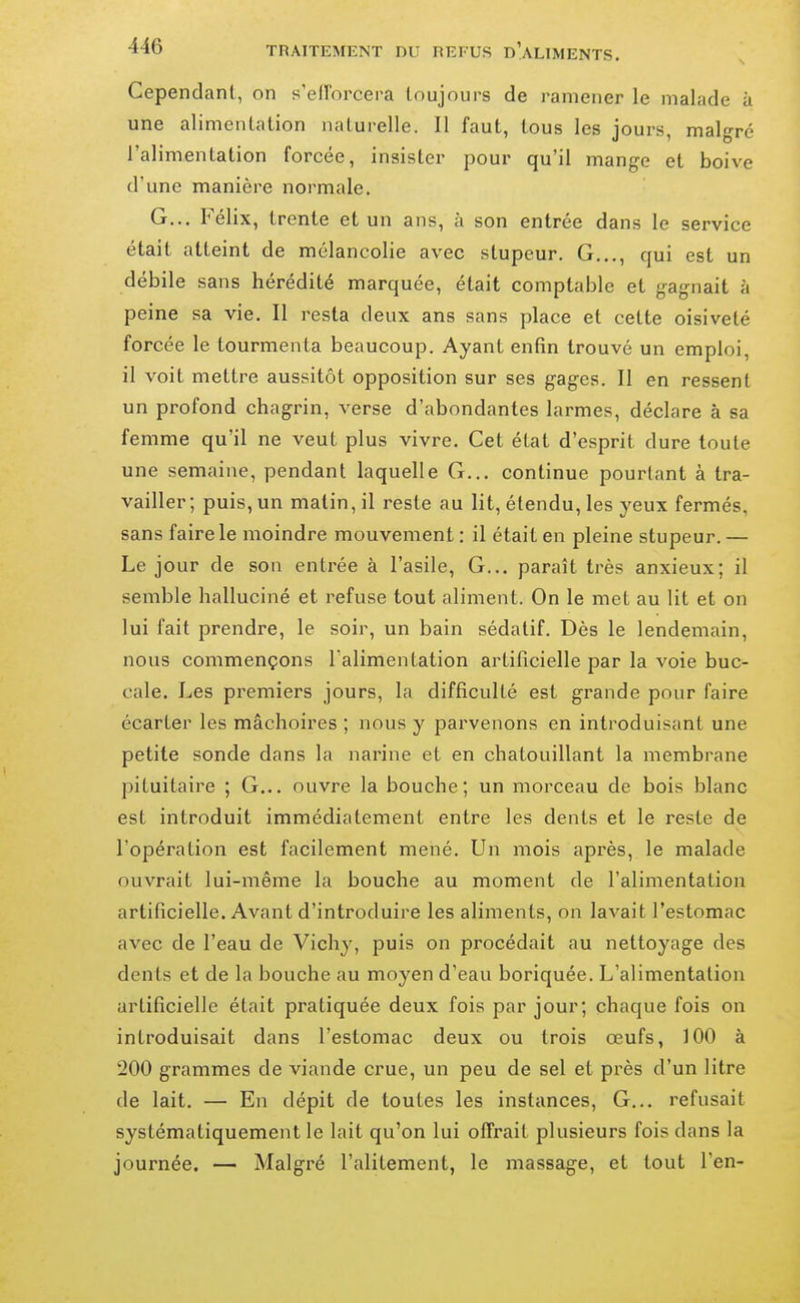 446 TRAITEMENT DU REFUS D'ALIMENTS.

Cependant, on s'efforcera toujours de ramener le malade à une alimentation naturelle. Il faut, tous les jours, malgré l'alimentation forcée, insister pour qu'il mange et boive d'une manière normale.

G... Félix, trente et un ans, à son entrée dans le service était atteint de mélancolie avec stupeur. G..., qui est un débile sans hérédité marquée, était comptable et gagnait à peine sa vie. Il resta deux ans sans place et cette oisiveté forcée le tourmenta beaucoup. Ayant enfin trouvé un emploi, il voit mettre aussitôt opposition sur ses gages. Il en ressent un profond chagrin, verse d'abondantes larmes, déclare à sa femme qu'il ne veut plus vivre. Cet état d'esprit dure toute une semaine, pendant laquelle G... continue pourtant à travailler; puis, un matin, il reste au lit, étendu, les yeux fermés, sans faire le moindre mouvement : il était en pleine stupeur. — Le jour de son entrée à l'asile, G... paraît très anxieux; il semble halluciné et refuse tout aliment. On le met au lit et on lui fait prendre, le soir, un bain sédatif. Dès le lendemain, nous commençons l'alimentation artificielle par la voie buccale. Les premiers jours, la difficulté est grande pour faire écarter les mâchoires ; nous y parvenons en introduisant une petite sonde dans la narine et en chatouillant la membrane pituitaire ; G... ouvre la bouche; un morceau de bois blanc est introduit immédiatement entre les dents et le reste de l'opération est facilement mené. Un mois après, le malade ouvrait lui-même la bouche au moment de l'alimentation artificielle. Avant d'introduire les aliments, on lavait l'estomac avec de l'eau de Vichy, puis on procédait au nettoyage des dents et de la bouche au moyen d'eau boriquée. L'alimentation artificielle était pratiquée deux fois par jour; chaque fois on introduisait dans l'estomac deux ou trois œufs, 100 à 200 grammes de viande crue, un peu de sel et près d'un litre de lait. — En dépit de toutes les instances, G... refusait systématiquement le lait qu'on lui offrait plusieurs fois dans la journée. — Malgré l'alitement, le massage, et tout l'en-